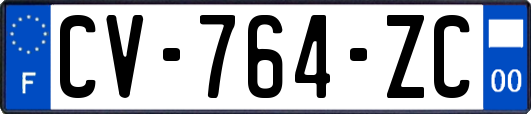 F
CV-764-ZC
00